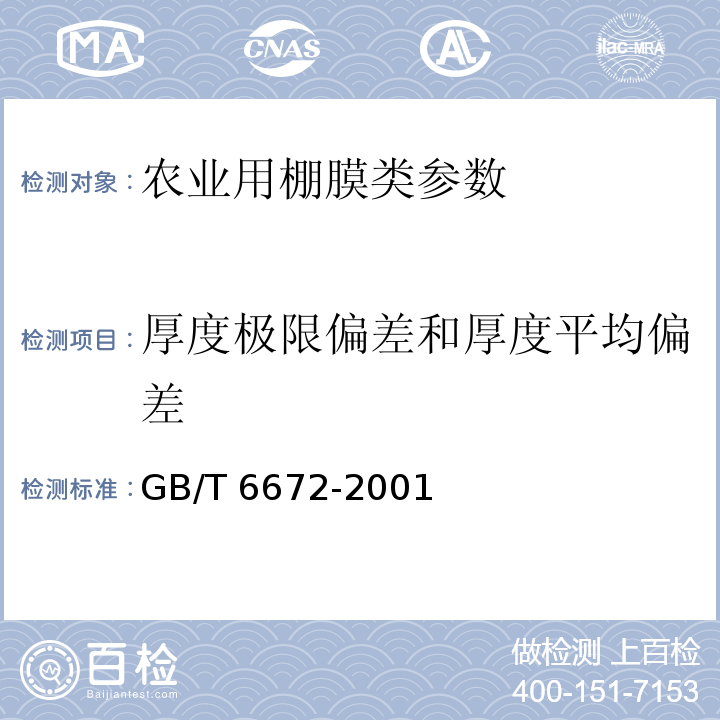 MA CNAS AL ilac-MRA

检测对象：农业用棚膜类参数

检测项目：厚度极限偏差和厚度平均偏差

检测标准：GB/T 6672-2001

百检
Baijiantest.com

做检测 上百检
400-151-7153